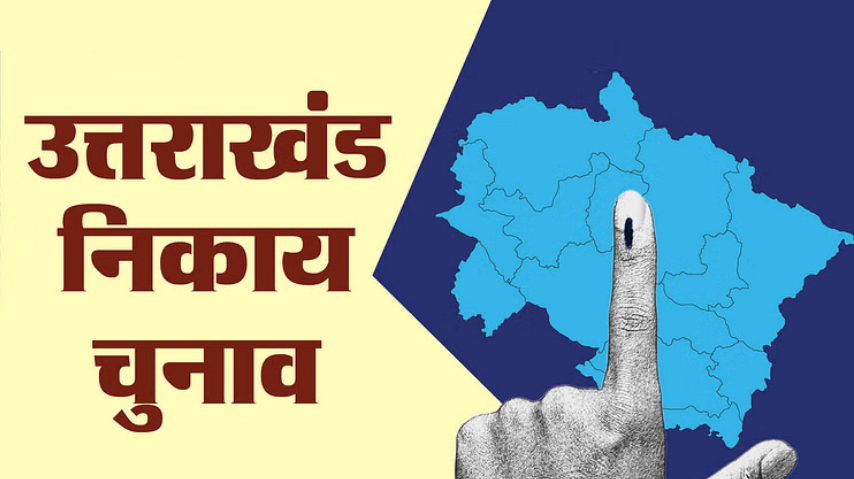 उत्तराखंड
निकाय
चुनाव